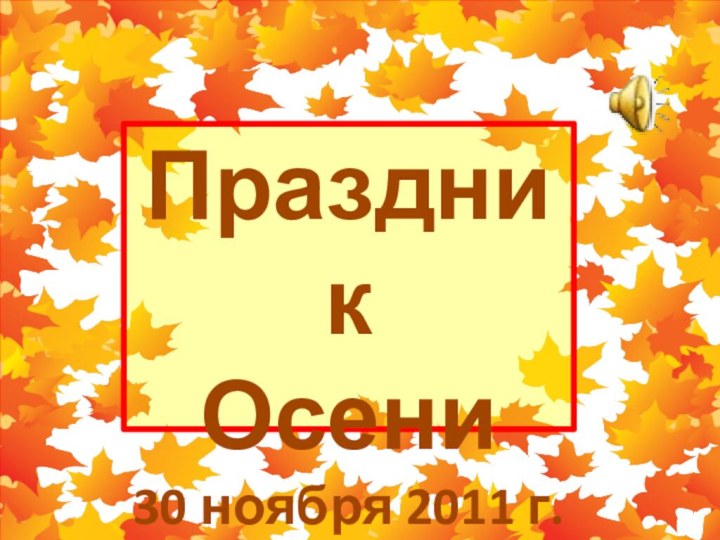 Праздник
Осени

30 ноября 2011 г.